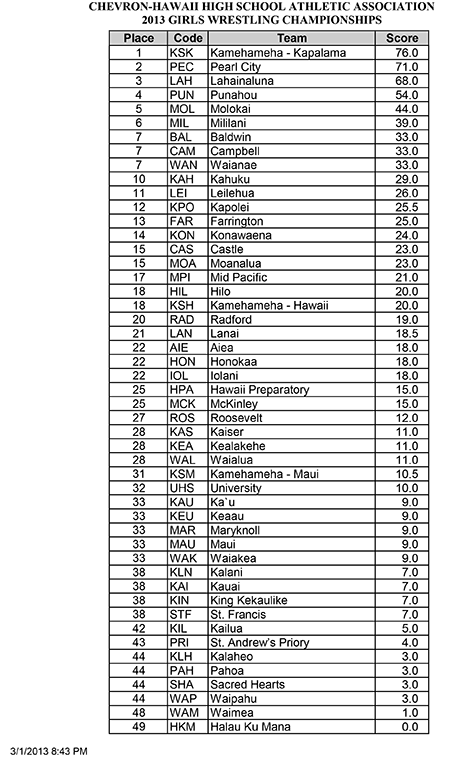 CHEVRON-HAWAII HIGH SCHOOL ATHLETIC ASSOCIATION
2013 GIRLS WRESTLING CHAMPIONSHIPS

| Place | Code | Team | Score |
|---|---|---|---|
| 1 | KSK | Kamehameha - Kapalama | 76.0 |
| 2 | PEC | Pearl City | 71.0 |
| 3 | LAH | Lahainaluna | 68.0 |
| 4 | PUN | Punahou | 54.0 |
| 5 | MOL | Molokai | 44.0 |
| 6 | MIL | Mililani | 39.0 |
| 7 | BAL | Baldwin | 33.0 |
| 7 | CAM | Campbell | 33.0 |
| 7 | WAN | Waianae | 33.0 |
| 10 | KAH | Kahuku | 29.0 |
| 11 | LEI | Leilehua | 26.0 |
| 12 | KPO | Kapolei | 25.5 |
| 13 | FAR | Farrington | 25.0 |
| 14 | KON | Konawaena | 24.0 |
| 15 | CAS | Castle | 23.0 |
| 15 | MOA | Moanalua | 23.0 |
| 17 | MPI | Mid Pacific | 21.0 |
| 18 | HIL | Hilo | 20.0 |
| 18 | KSH | Kamehameha - Hawaii | 20.0 |
| 20 | RAD | Radford | 19.0 |
| 21 | LAN | Lanai | 18.5 |
| 22 | AIE | Aiea | 18.0 |
| 22 | HON | Honokaa | 18.0 |
| 22 | IOL | Iolani | 18.0 |
| 25 | HPA | Hawaii Preparatory | 15.0 |
| 25 | MCK | McKinley | 15.0 |
| 27 | ROS | Roosevelt | 12.0 |
| 28 | KAS | Kaiser | 11.0 |
| 28 | KEA | Kealakehe | 11.0 |
| 28 | WAL | Waialua | 11.0 |
| 31 | KSM | Kamehameha - Maui | 10.5 |
| 32 | UHS | University | 10.0 |
| 33 | KAU | Ka`u | 9.0 |
| 33 | KEU | Keaau | 9.0 |
| 33 | MAR | Maryknoll | 9.0 |
| 33 | MAU | Maui | 9.0 |
| 33 | WAK | Waiakea | 9.0 |
| 38 | KLN | Kalani | 7.0 |
| 38 | KAI | Kauai | 7.0 |
| 38 | KIN | King Kekaulike | 7.0 |
| 38 | STF | St. Francis | 7.0 |
| 42 | KIL | Kailua | 5.0 |
| 43 | PRI | St. Andrew's Priory | 4.0 |
| 44 | KLH | Kalaheo | 3.0 |
| 44 | PAH | Pahoa | 3.0 |
| 44 | SHA | Sacred Hearts | 3.0 |
| 44 | WAP | Waipahu | 3.0 |
| 48 | WAM | Waimea | 1.0 |
| 49 | HKM | Halau Ku Mana | 0.0 |

3/1/2013 8:43 PM